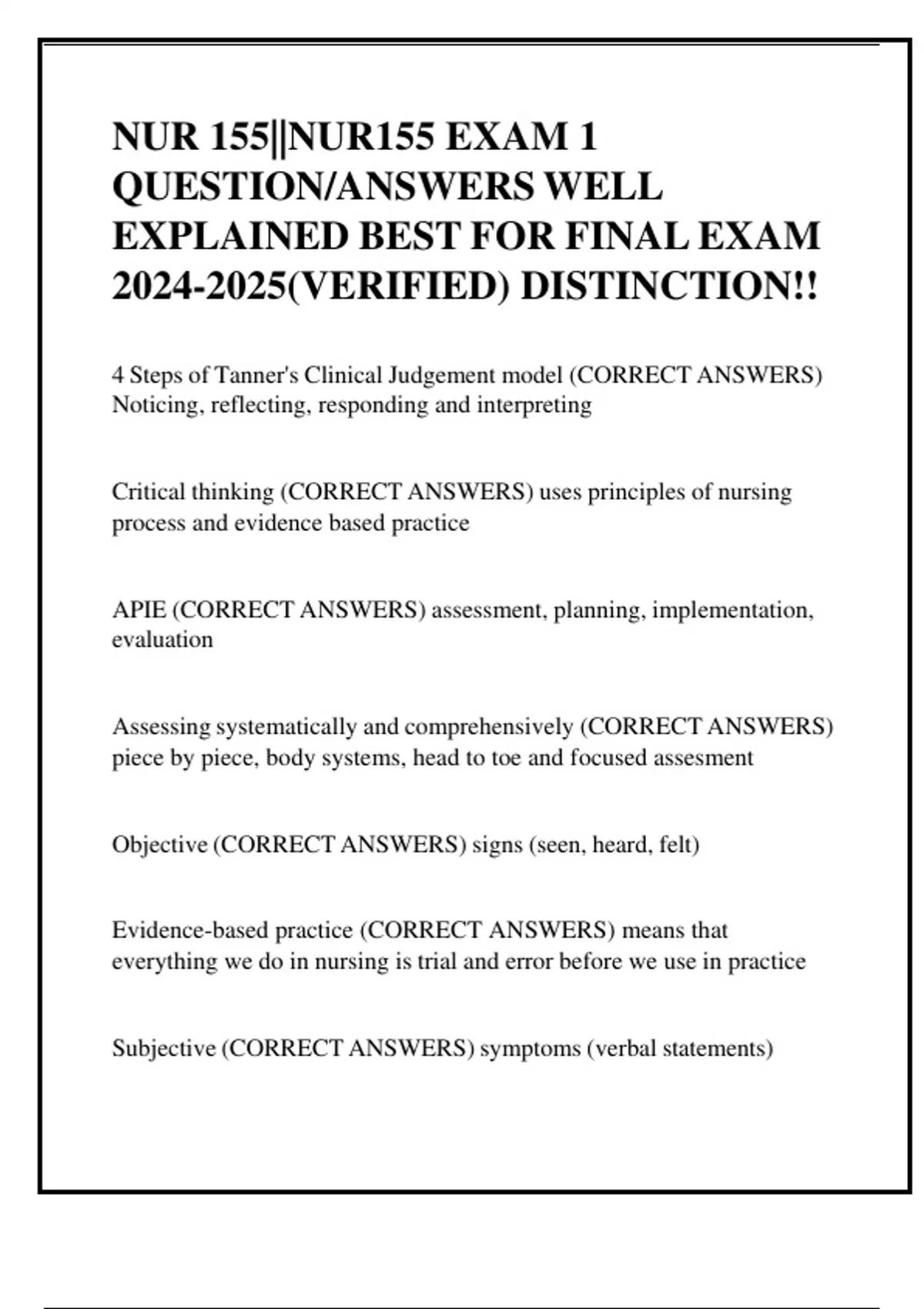 NUR 155||NUR155 EXAM 1 QUESTION/ANSWERS WELL EXPLAINED BEST FOR FINAL EXAM 2024-2025(VERIFIED) DISTINCTION!!

4 Steps of Tanner's Clinical Judgement model (CORRECT ANSWERS) Noticing, reflecting, responding and interpreting

Critical thinking (CORRECT ANSWERS) uses principles of nursing process and evidence based practice

APIE (CORRECT ANSWERS) assessment, planning, implementation, evaluation

Assessing systematically and comprehensively (CORRECT ANSWERS) piece by piece, body systems, head to toe and focused assesment

Objective (CORRECT ANSWERS) signs (seen, heard, felt)

Evidence-based practice (CORRECT ANSWERS) means that everything we do in nursing is trial and error before we use in practice

Subjective (CORRECT ANSWERS) symptoms (verbal statements)